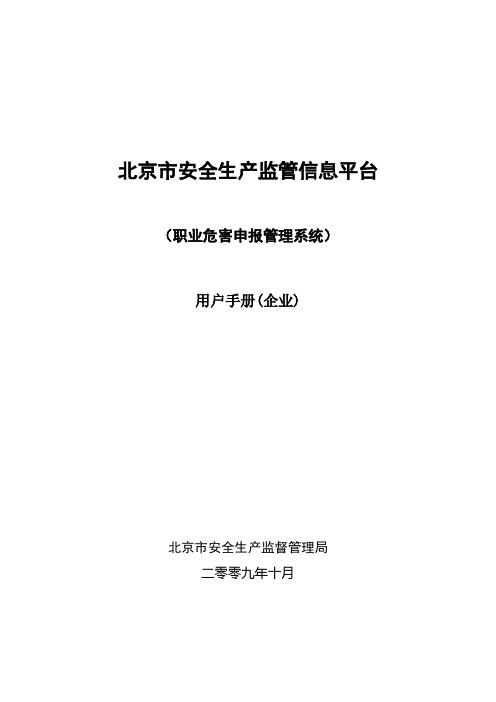 北京市安全生产监管信息平台

（职业危害申报管理系统）

用户手册（企业）

北京市安全生产监督管理局

二零零九年十月